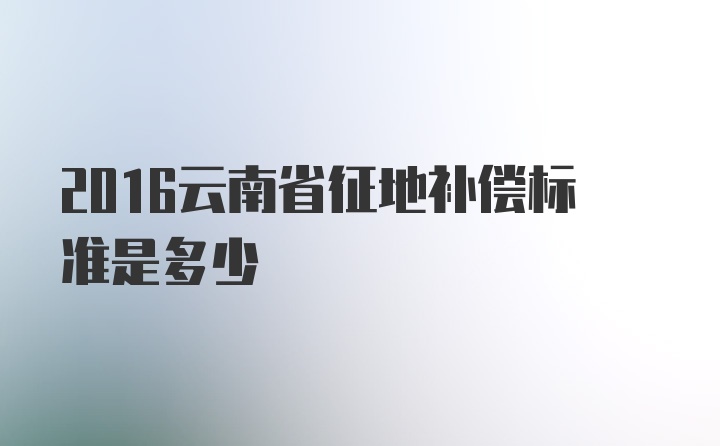 2016云南省征地补偿标准是多少